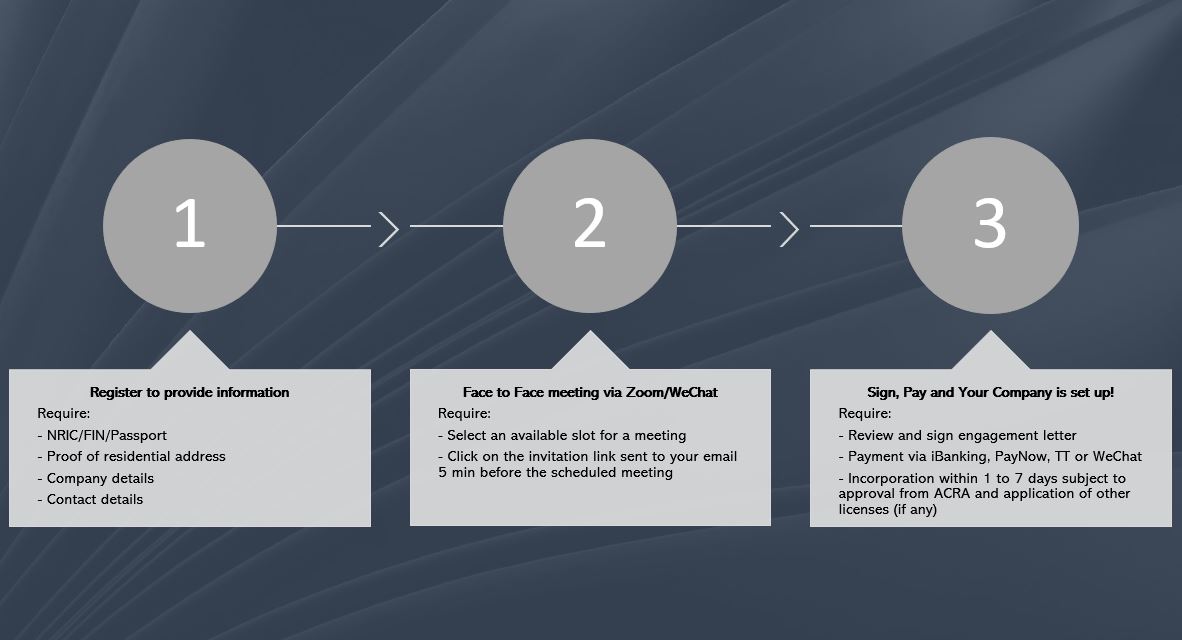 1

2

3

Register to provide information
Require:
- NRIC/FIN/Passport
- Proof of residential address
- Company details
- Contact details

Face to Face meeting via Zoom/WeChat
Require:
- Select an available slot for a meeting
- Click on the invitation link sent to your email 5 min before the scheduled meeting

Sign, Pay and Your Company is set up!
Require:
- Review and sign engagement letter
- Payment via iBanking, PayNow, TT or WeChat
- Incorporation within 1 to 7 days subject to approval from ACRA and application of other licenses (if any)